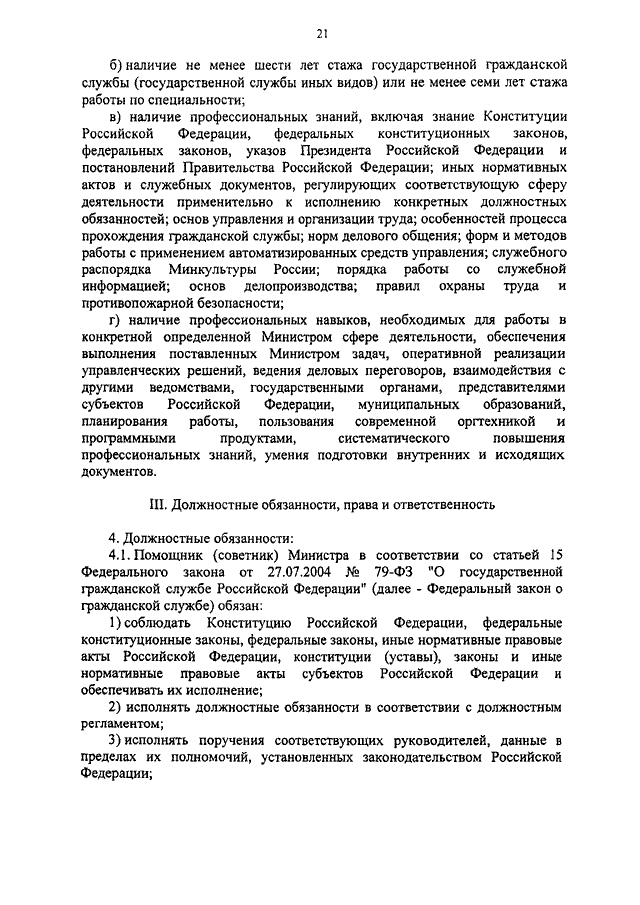 21

б) наличие не менее шести лет стажа государственной гражданской службы (государственной службы иных видов) или не менее семи лет стажа работы по специальности;

в) наличие профессиональных знаний, включая знание Конституции Российской Федерации, федеральных конституционных законов, федеральных законов, указов Президента Российской Федерации и постановлений Правительства Российской Федерации; иных нормативных актов и служебных документов, регулирующих соответствующую сферу деятельности применительно к исполнению конкретных должностных обязанностей; основ управления и организации труда; особенностей процесса прохождения гражданской службы; норм делового общения; форм и методов работы с применением автоматизированных средств управления; служебного распорядка Минкультуры России; порядка работы со служебной информацией; основ делопроизводства; правил охраны труда и противопожарной безопасности;

г) наличие профессиональных навыков, необходимых для работы в конкретной определенной Министром сфере деятельности, обеспечения выполнения поставленных Министром задач, оперативной реализации управленческих решений, ведения деловых переговоров, взаимодействия с другими ведомствами, государственными органами, представителями субъектов Российской Федерации, муниципальных образований, планирования работы, пользования современной оргтехникой и программными продуктами, систематического повышения профессиональных знаний, умения подготовки внутренних и исходящих документов.

III. Должностные обязанности, права и ответственность

4. Должностные обязанности:

4.1. Помощник (советник) Министра в соответствии со статьей 15 Федерального закона от 27.07.2004 № 79-ФЗ "О государственной гражданской службе Российской Федерации" (далее - Федеральный закон о гражданской службе) обязан:

1) соблюдать Конституцию Российской Федерации, федеральные конституционные законы, федеральные законы, иные нормативные правовые акты Российской Федерации, конституции (уставы), законы и иные нормативные правовые акты субъектов Российской Федерации и обеспечивать их исполнение;

2) исполнять должностные обязанности в соответствии с должностным регламентом;

3) исполнять поручения соответствующих руководителей, данные в пределах их полномочий, установленных законодательством Российской Федерации;